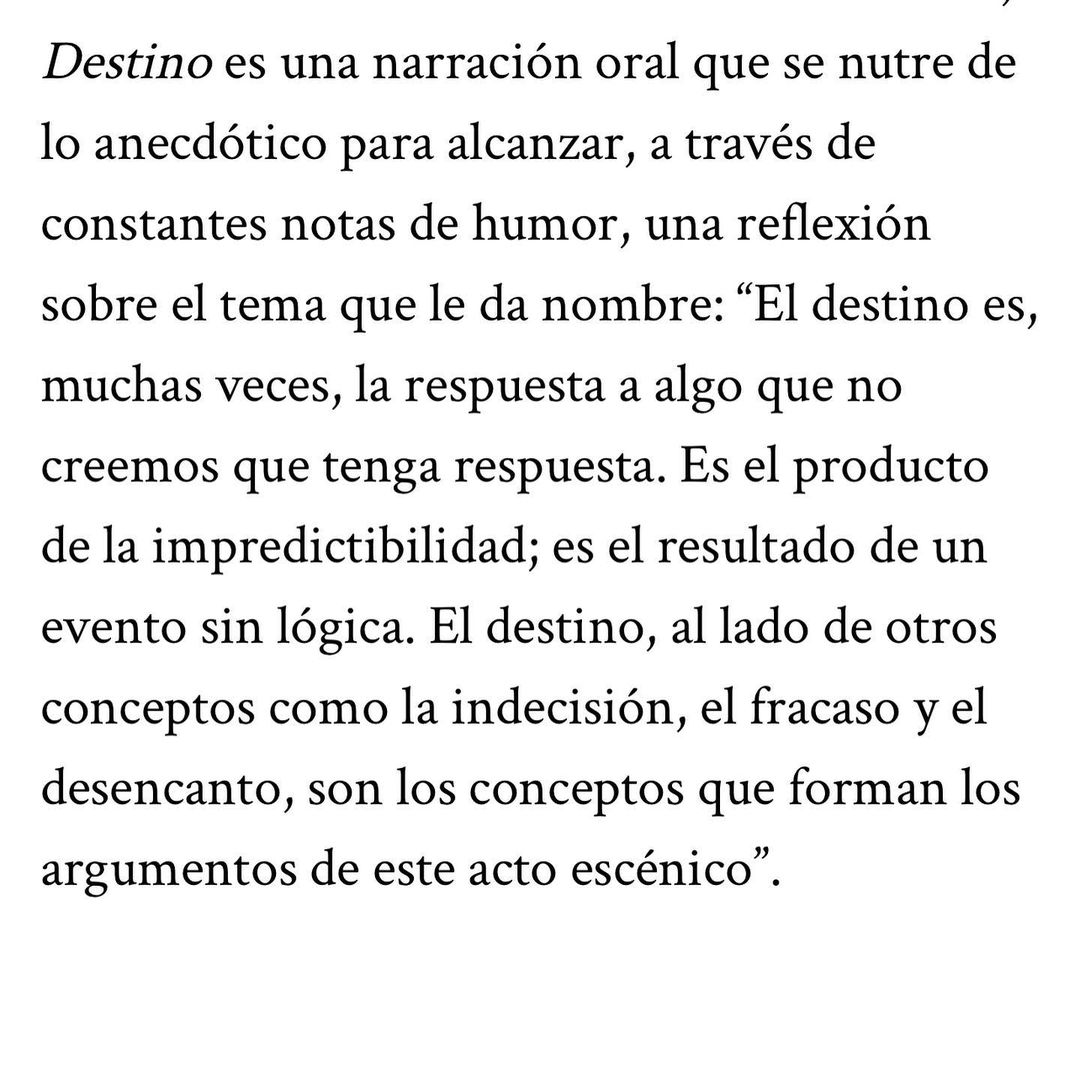 Destino es una narración oral que se nutre de lo anecdótico para alcanzar, a través de constantes notas de humor, una reflexión sobre el tema que le da nombre: “El destino es, muchas veces, la respuesta a algo que no creemos que tenga respuesta. Es el producto de la impredictibilidad; es el resultado de un evento sin lógica. El destino, al lado de otros conceptos como la indecisión, el fracaso y el desencanto, son los conceptos que forman los argumentos de este acto escénico”.